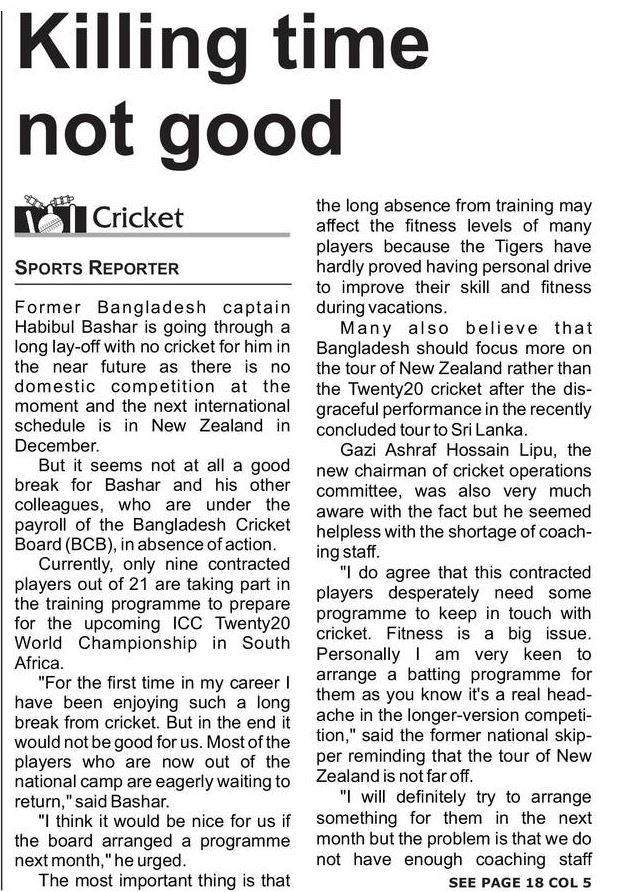 Killing time not good

Cricket

SPORTS REPORTER

Former Bangladesh captain Habibul Bashar is going through a long lay-off with no cricket for him in the near future as there is no domestic competition at the moment and the next international schedule is in New Zealand in December.

But it seems not at all a good break for Bashar and his other colleagues, who are under the payroll of the Bangladesh Cricket Board (BCB), in absence of action.

Currently, only nine contracted players out of 21 are taking part in the training programme to prepare for the upcoming ICC Twenty20 World Championship in South Africa.

"For the first time in my career I have been enjoying such a long break from cricket. But in the end it would not be good for us. Most of the players who are now out of the national camp are eagerly waiting to return," said Bashar.

"I think it would be nice for us if the board arranged a programme next month," he urged.

The most important thing is that the long absence from training may affect the fitness levels of many players because the Tigers have hardly proved having personal drive to improve their skill and fitness during vacations.

Many also believe that Bangladesh should focus more on the tour of New Zealand rather than the Twenty20 cricket after the disgraceful performance in the recently concluded tour to Sri Lanka.

Gazi Ashraf Hossain Lipu, the new chairman of cricket operations committee, was also very much aware with the fact but he seemed helpless with the shortage of coaching staff.

"I do agree that this contracted players desperately need some programme to keep in touch with cricket. Fitness is a big issue. Personally I am very keen to arrange a batting programme for them as you know it's a real headache in the longer-version competition," said the former national skipper reminding that the tour of New Zealand is not far off.

"I will definitely try to arrange something for them in the next month but the problem is that we do not have enough coaching staff

SEE PAGE 18 COL 5